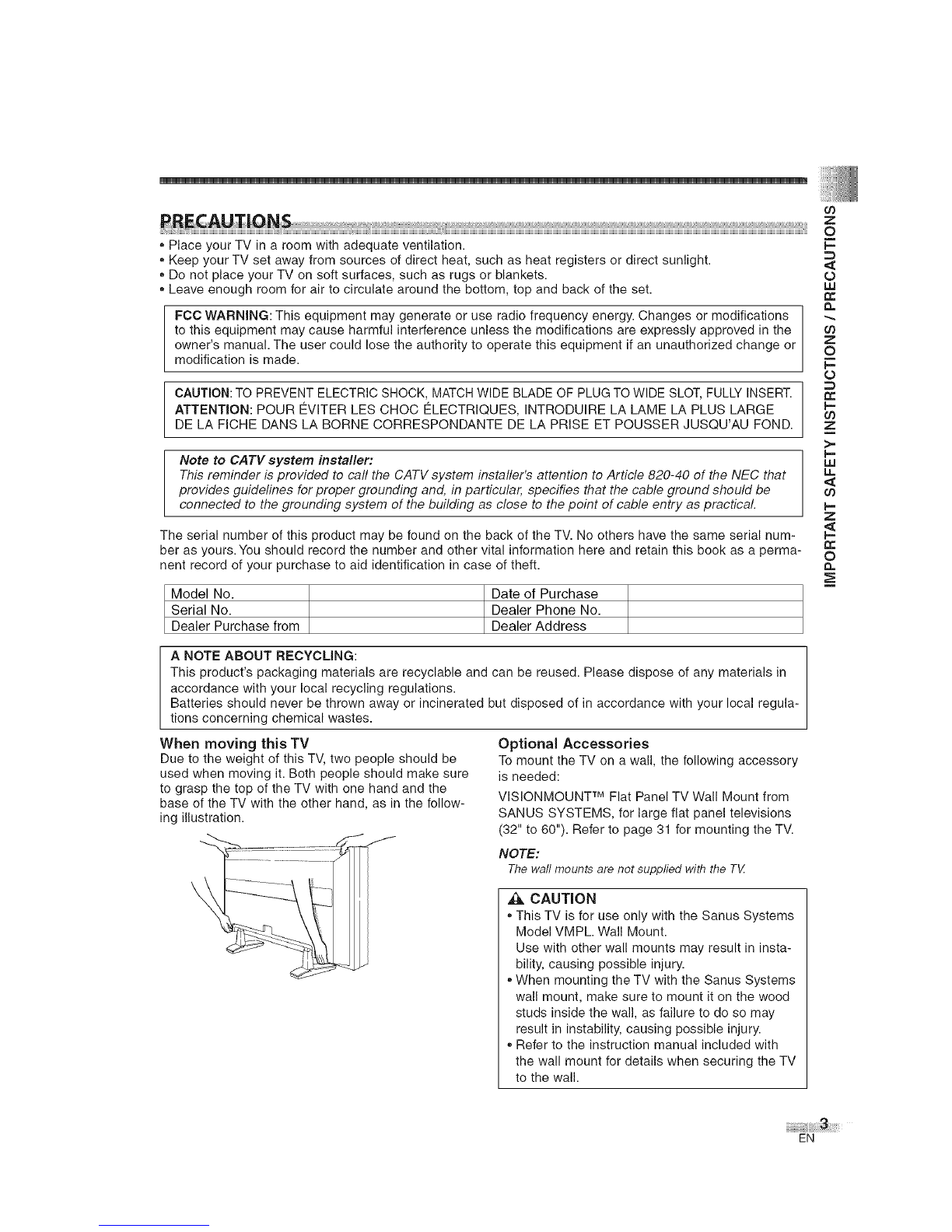 PRECAUTIONS

• Place your TV in a room with adequate ventilation.
• Keep your TV set away from sources of direct heat, such as heat registers or direct sunlight.
• Do not place your TV on soft surfaces, such as rugs or blankets.
• Leave enough room for air to circulate around the bottom, top and back of the set.

FCC WARNING: This equipment may generate or use radio frequency energy. Changes or modifications to this equipment may cause harmful interference unless the modifications are expressly approved in the owner's manual. The user could lose the authority to operate this equipment if an unauthorized change or modification is made.

CAUTION: TO PREVENT ELECTRIC SHOCK, MATCH WIDE BLADE OF PLUG TO WIDE SLOT, FULLY INSERT.
ATTENTION: POUR ÉVITER LES CHOC ÉLECTRIQUES, INTRODUIRE LA LAME LA PLUS LARGE DE LA FICHE DANS LA BORNE CORRESPONDANTE DE LA PRISE ET POUSSER JUSQU'AU FOND.

Note to CATV system installer:
This reminder is provided to call the CATV system installer's attention to Article 820-40 of the NEC that provides guidelines for proper grounding and, in particular, specifies that the cable ground should be connected to the grounding system of the building as close to the point of cable entry as practical.

The serial number of this product may be found on the back of the TV. No others have the same serial number as yours. You should record the number and other vital information here and retain this book as a permanent record of your purchase to aid identification in case of theft.

| Model No. | | Date of Purchase | |
|---|---|---|---|
| Serial No. | | Dealer Phone No. | |
| Dealer Purchase from | | Dealer Address | |

A NOTE ABOUT RECYCLING:
This product's packaging materials are recyclable and can be reused. Please dispose of any materials in accordance with your local recycling regulations.
Batteries should never be thrown away or incinerated but disposed of in accordance with your local regulations concerning chemical wastes.

When moving this TV
Due to the weight of this TV, two people should be used when moving it. Both people should make sure to grasp the top of the TV with one hand and the base of the TV with the other hand, as in the following illustration.

Optional Accessories
To mount the TV on a wall, the following accessory is needed:
VISIONMOUNT™ Flat Panel TV Wall Mount from SANUS SYSTEMS, for large flat panel televisions (32" to 60"). Refer to page 31 for mounting the TV.

NOTE:
The wall mounts are not supplied with the TV.

CAUTION
• This TV is for use only with the Sanus Systems Model VMPL. Wall Mount.
Use with other wall mounts may result in instability, causing possible injury.
• When mounting the TV with the Sanus Systems wall mount, make sure to mount it on the wood studs inside the wall, as failure to do so may result in instability, causing possible injury.
• Refer to the instruction manual included with the wall mount for details when securing the TV to the wall.

IMPORTANT SAFETY INSTRUCTIONS / PRECAUTIONS

3
EN